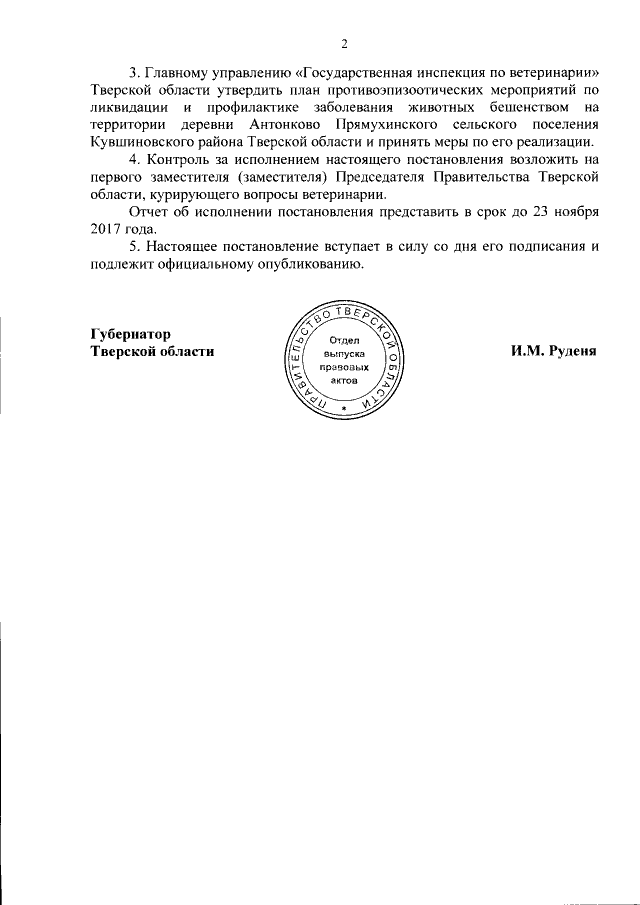 2

3. Главному управлению «Государственная инспекция по ветеринарии» Тверской области утвердить план противоэпизоотических мероприятий по ликвидации и профилактике заболевания животных бешенством на территории деревни Антонково Прямухинского сельского поселения Кувшиновского района Тверской области и принять меры по его реализации.

4. Контроль за исполнением настоящего постановления возложить на первого заместителя (заместителя) Председателя Правительства Тверской области, курирующего вопросы ветеринарии.

Отчет об исполнении постановления представить в срок до 23 ноября 2017 года.

5. Настоящее постановление вступает в силу со дня его подписания и подлежит официальному опубликованию.

Губернатор
Тверской области

ПРАВИТЕЛЬСТВО ТВЕРСКОЙ ОБЛАСТИ
Отдел выпуска правовых актов

И.М. Руденя